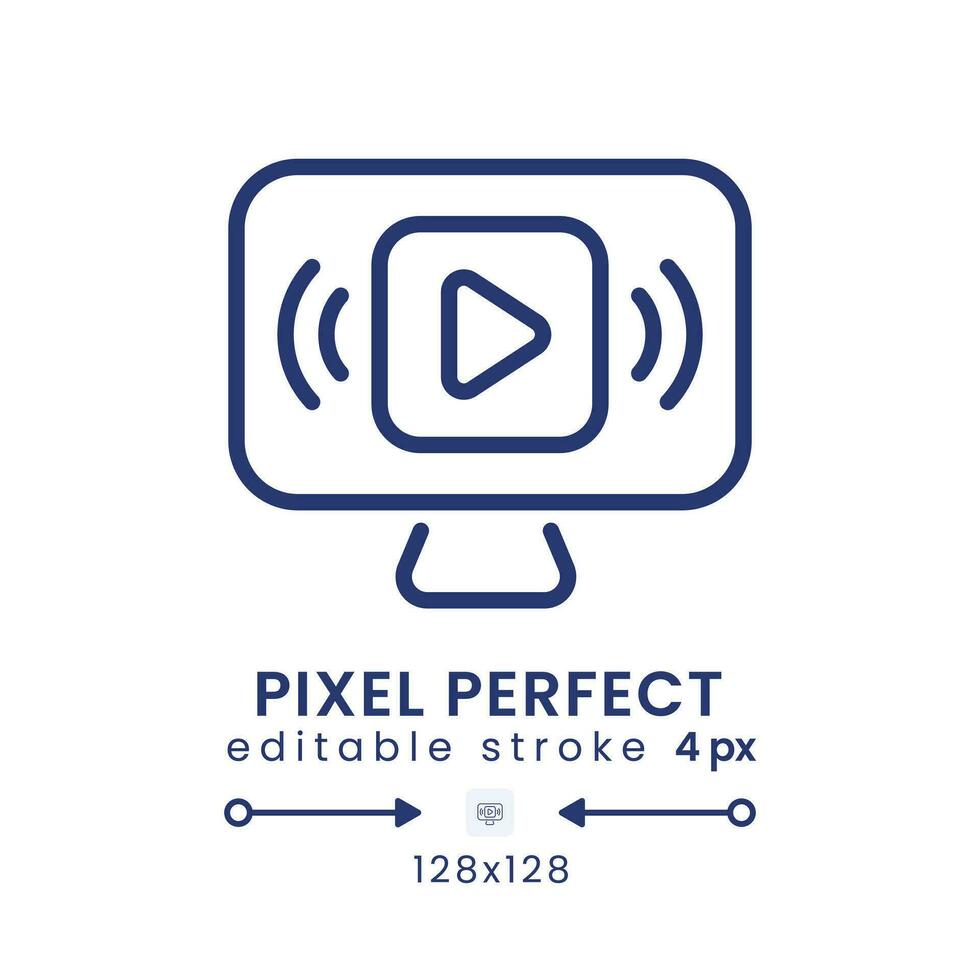 PIXEL PERFECT
editable stroke 4px

128x128